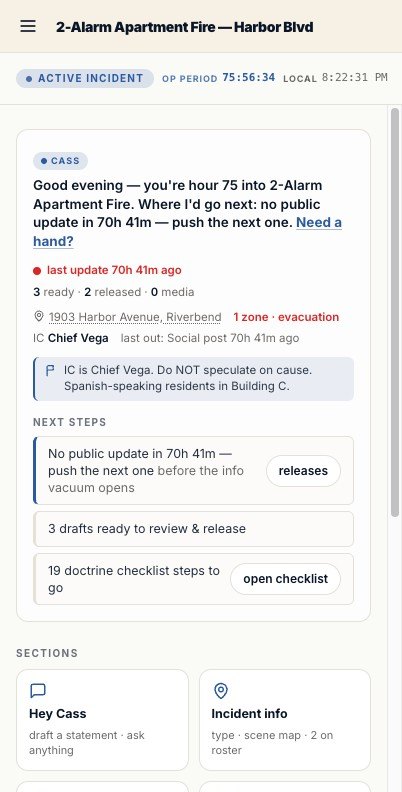 2-Alarm Apartment Fire — Harbor Blvd

ACTIVE INCIDENT OP PERIOD 75:56:34 LOCAL 8:22:31 PM

CASS

Good evening — you're hour 75 into 2-Alarm Apartment Fire. Where I'd go next: no public update in 70h 41m — push the next one. Need a hand?

last update 70h 41m ago

3 ready · 2 released · 0 media

1903 Harbor Avenue, Riverbend 1 zone · evacuation

IC Chief Vega last out: Social post 70h 41m ago

IC is Chief Vega. Do NOT speculate on cause. Spanish-speaking residents in Building C.

NEXT STEPS

No public update in 70h 41m — push the next one before the info vacuum opens releases

3 drafts ready to review & release

19 doctrine checklist steps to go open checklist

SECTIONS

Hey Cass
draft a statement · ask anything

Incident info
type · scene map · 2 on roster